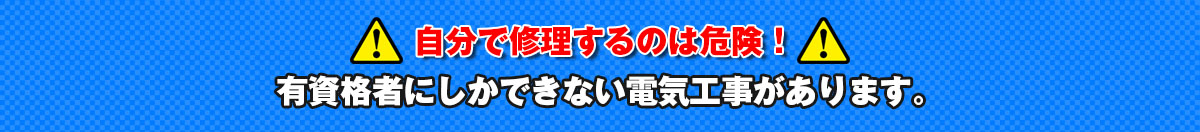 自分で修理するのは危険！
有資格者にしかできない電気工事があります。